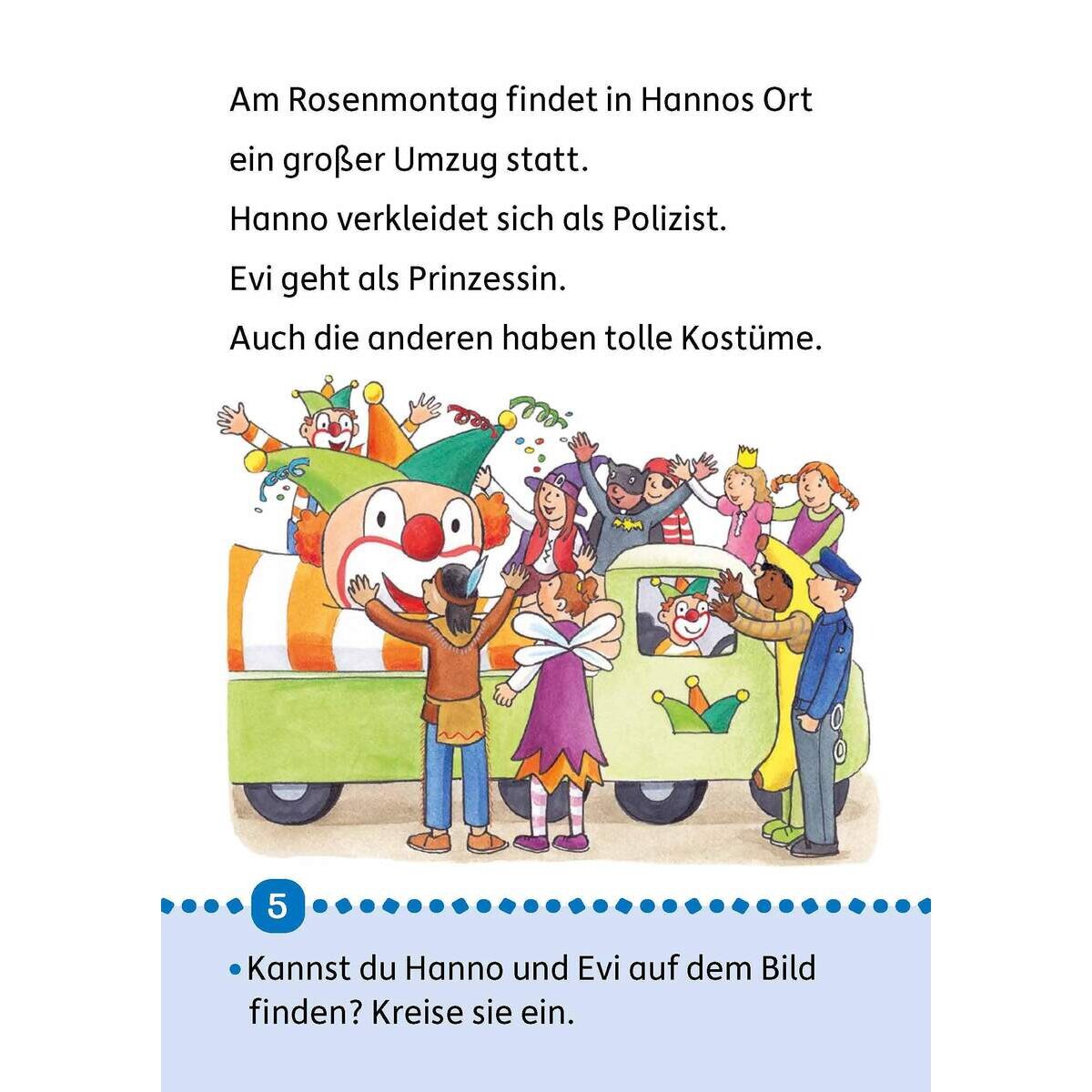 Am Rosenmontag findet in Hannos Ort ein großer Umzug statt.

Hanno verkleidet sich als Polizist.

Evi geht als Prinzessin.

Auch die anderen haben tolle Kostüme.

5

• Kannst du Hanno und Evi auf dem Bild finden? Kreise sie ein.